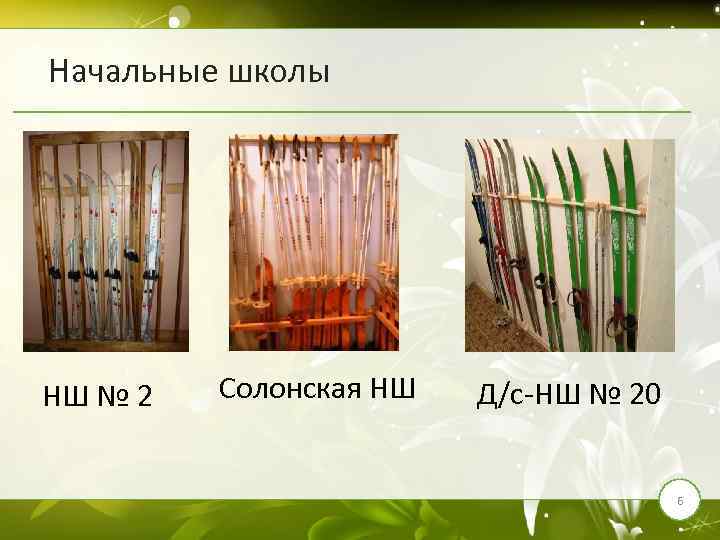 Начальные школы

НШ № 2

Солонская НШ

Д/с-НШ № 20

6